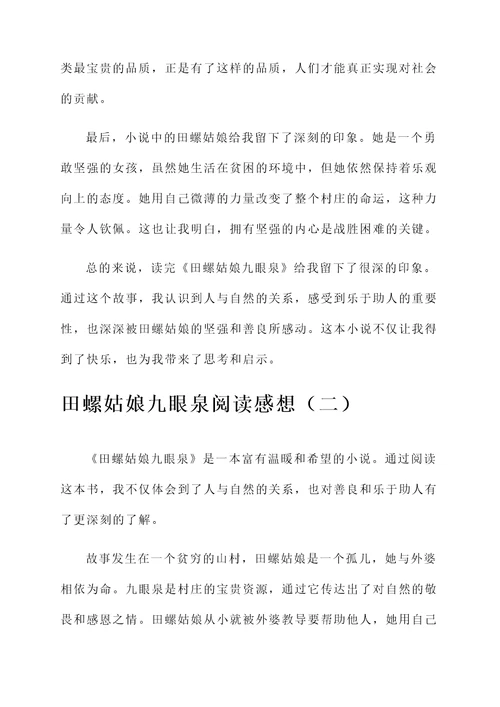 类最宝贵的品质，正是有了这样的品质，人们才能真正实现对社会的贡献。

最后，小说中的田螺姑娘给我留下了深刻的印象。她是一个勇敢坚强的女孩，虽然她生活在贫困的环境中，但她依然保持着乐观向上的态度。她用自己微薄的力量改变了整个村庄的命运，这种力量令人钦佩。这也让我明白，拥有坚强的内心是战胜困难的关键。

总的来说，读完《田螺姑娘九眼泉》给我留下了很深的印象。通过这个故事，我认识到人与自然的关系，感受到乐于助人的重要性，也深深被田螺姑娘的坚强和善良所感动。这本小说不仅让我得到了快乐，也为我带来了思考和启示。

田螺姑娘九眼泉阅读感想（二）

《田螺姑娘九眼泉》是一本富有温暖和希望的小说。通过阅读这本书，我不仅体会到了人与自然的关系，也对善良和乐于助人有了更深刻的了解。

故事发生在一个贫穷的山村，田螺姑娘是一个孤儿，她与外婆相依为命。九眼泉是村庄的宝贵资源，通过它传达出了对自然的敬畏和感恩之情。田螺姑娘从小就被外婆教导要帮助他人，她用自己